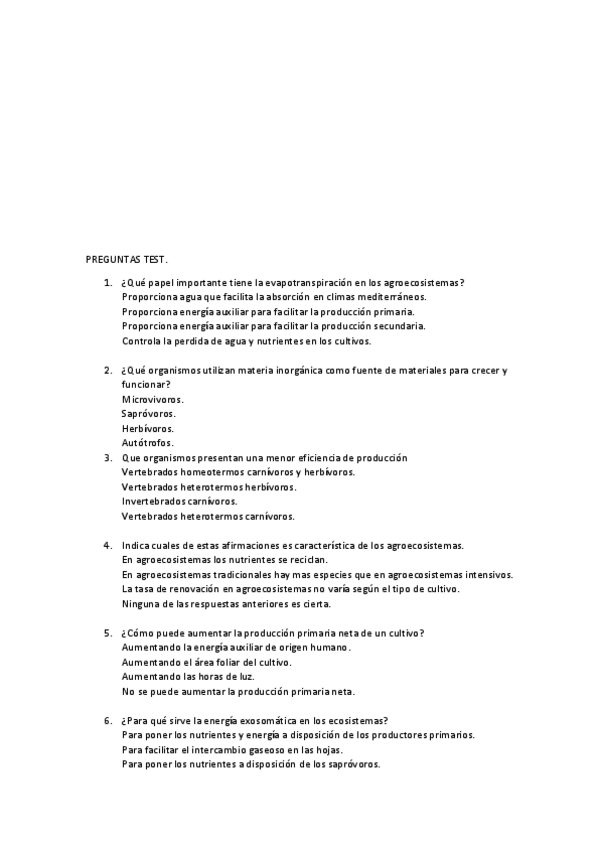 PREGUNTAS TEST.

1. ¿Qué papel importante tiene la evapotranspiración en los agroecosistemas?
Proporciona agua que facilita la absorción en climas mediterráneos.
Proporciona energía auxiliar para facilitar la producción primaria.
Proporciona energía auxiliar para facilitar la producción secundaria.
Controla la perdida de agua y nutrientes en los cultivos.

2. ¿Qué organismos utilizan materia inorgánica como fuente de materiales para crecer y funcionar?
Microvivoros.
Sapróvoros.
Herbívoros.
Autótrofos.

3. Que organismos presentan una menor eficiencia de producción
Vertebrados homeotermos carnívoros y herbívoros.
Vertebrados heterotermos herbívoros.
Invertebrados carnívoros.
Vertebrados heterotermos carnívoros.

4. Indica cuales de estas afirmaciones es característica de los agroecosistemas.
En agroecosistemas los nutrientes se reciclan.
En agroecosistemas tradicionales hay mas especies que en agroecosistemas intensivos.
La tasa de renovación en agroecosistemas no varía según el tipo de cultivo.
Ninguna de las respuestas anteriores es cierta.

5. ¿Cómo puede aumentar la producción primaria neta de un cultivo?
Aumentando la energía auxiliar de origen humano.
Aumentando el área foliar del cultivo.
Aumentando las horas de luz.
No se puede aumentar la producción primaria neta.

6. ¿Para qué sirve la energía exosomática en los ecosistemas?
Para poner los nutrientes y energía a disposición de los productores primarios.
Para facilitar el intercambio gaseoso en las hojas.
Para poner los nutrientes a disposición de los sapróvoros.